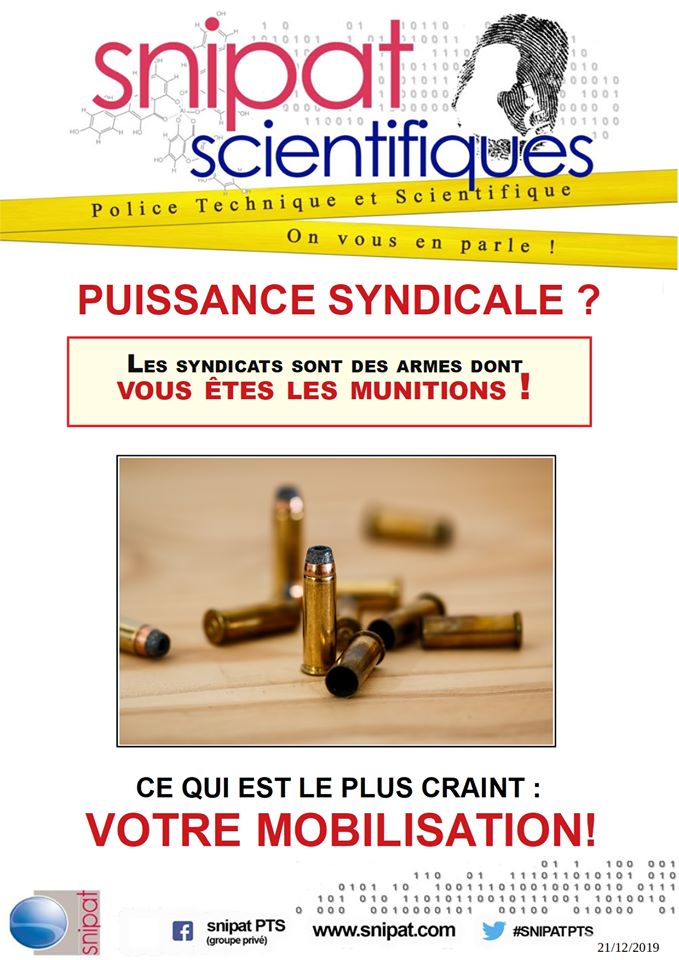 snipat scientifiques

Police Technique et Scientifique

On vous en parle !

PUISSANCE SYNDICALE ?

LES SYNDICATS SONT DES ARMES DONT VOUS ÊTES LES MUNITIONS !

CE QUI EST LE PLUS CRAINT :
VOTRE MOBILISATION!

snipat

snipat PTS (groupe privé)

www.snipat.com

#SNIPATPTS

21/12/2019